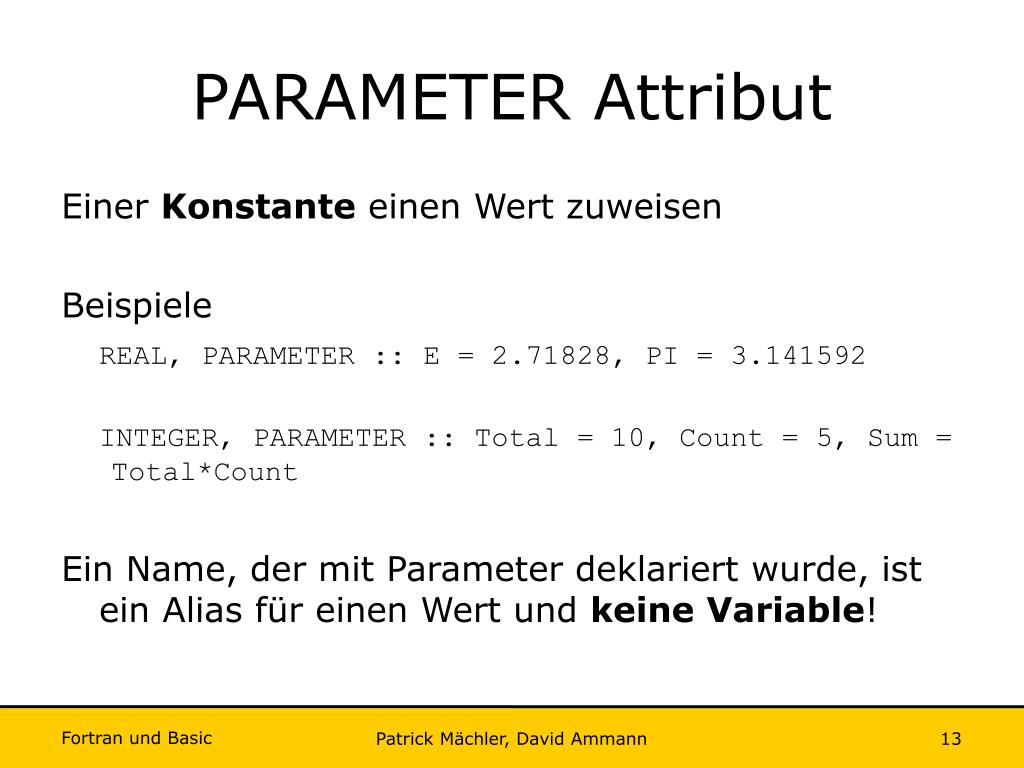 PARAMETER Attribut

Einer Konstante einen Wert zuweisen

Beispiele

REAL, PARAMETER :: E = 2.71828, PI = 3.141592

INTEGER, PARAMETER :: Total = 10, Count = 5, Sum = Total*Count

Ein Name, der mit Parameter deklariert wurde, ist ein Alias für einen Wert und keine Variable!

Fortran und Basic

Patrick Mächler, David Ammann

13